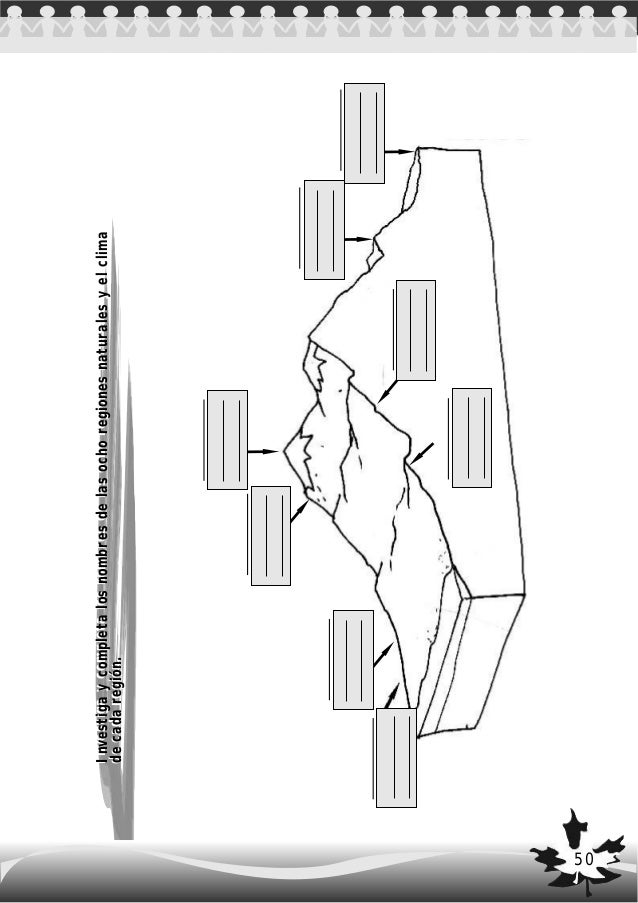 Investiga y completa los nombres de las ocho regiones naturales y el clima de cada región.

50